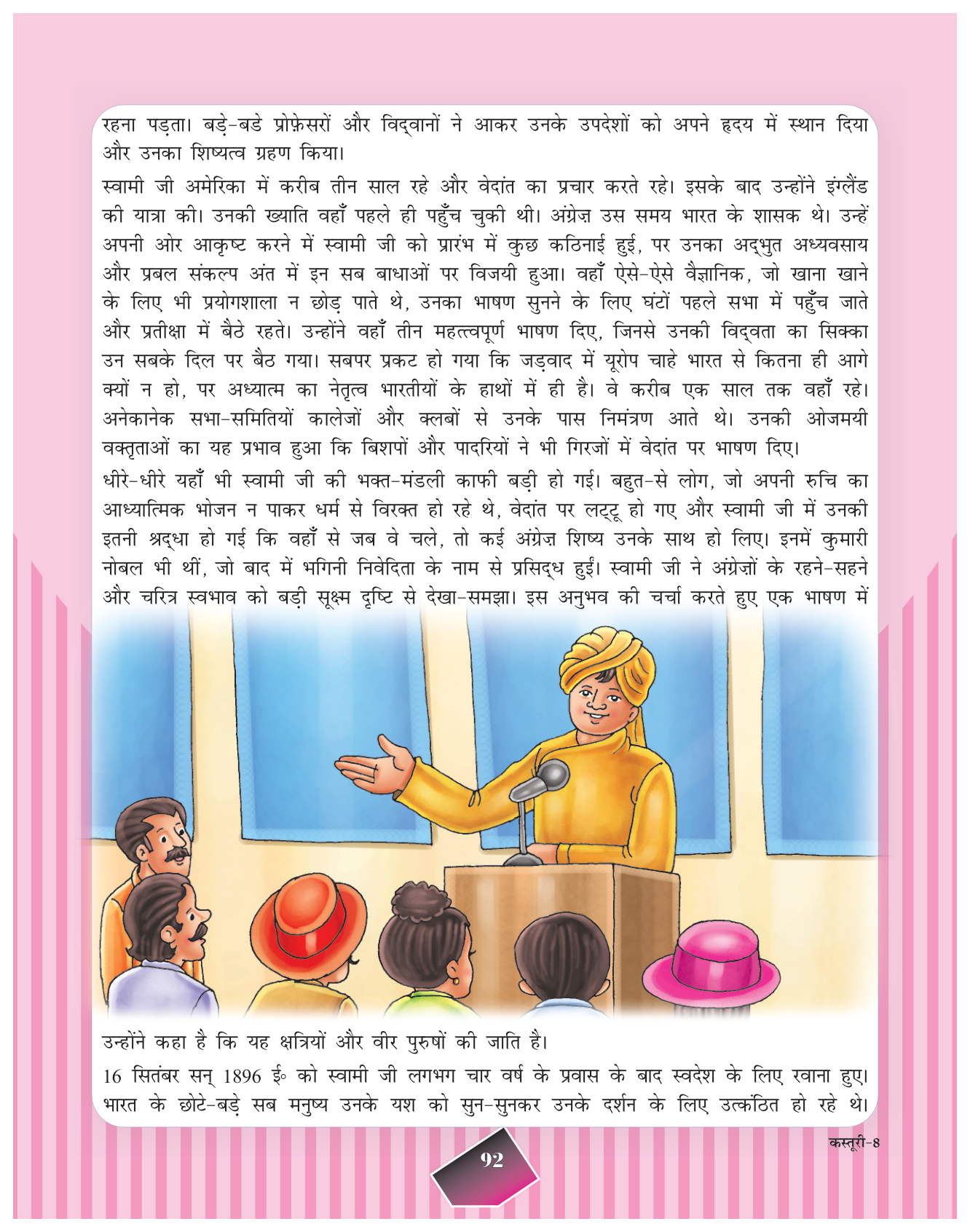 रहना पड़ता। बड़े-बडे प्रोफ़ेसरों और विद्वानों ने आकर उनके उपदेशों को अपने हृदय में स्थान दिया और उनका शिष्यत्व ग्रहण किया।

स्वामी जी अमेरिका में करीब तीन साल रहे और वेदांत का प्रचार करते रहे। इसके बाद उन्होंने इंग्लैंड की यात्रा की। उनकी ख्याति वहाँ पहले ही पहुँच चुकी थी। अंग्रेज़ उस समय भारत के शासक थे। उन्हें अपनी ओर आकृष्ट करने में स्वामी जी को प्रारंभ में कुछ कठिनाई हुई, पर उनका अद्भुत अध्यवसाय और प्रबल संकल्प अंत में इन सब बाधाओं पर विजयी हुआ। वहाँ ऐसे-ऐसे वैज्ञानिक, जो खाना खाने के लिए भी प्रयोगशाला न छोड़ पाते थे, उनका भाषण सुनने के लिए घंटों पहले सभा में पहुँच जाते और प्रतीक्षा में बैठे रहते। उन्होंने वहाँ तीन महत्त्वपूर्ण भाषण दिए, जिनसे उनकी विद्वता का सिक्का उन सबके दिल पर बैठ गया। सबपर प्रकट हो गया कि जड़वाद में यूरोप चाहे भारत से कितना ही आगे क्यों न हो, पर अध्यात्म का नेतृत्व भारतीयों के हाथों में ही है। वे करीब एक साल तक वहाँ रहे। अनेकानेक सभा-समितियों कालेजों और क्लबों से उनके पास निमंत्रण आते थे। उनकी ओजमयी वक्तृताओं का यह प्रभाव हुआ कि बिशपों और पादरियों ने भी गिरजों में वेदांत पर भाषण दिए।

धीरे-धीरे यहाँ भी स्वामी जी की भक्त-मंडली काफी बड़ी हो गई। बहुत-से लोग, जो अपनी रुचि का आध्यात्मिक भोजन न पाकर धर्म से विरक्त हो रहे थे, वेदांत पर लट्टू हो गए और स्वामी जी में उनकी इतनी श्रद्धा हो गई कि वहाँ से जब वे चले, तो कई अंग्रेज़ शिष्य उनके साथ हो लिए। इनमें कुमारी नोबल भी थीं, जो बाद में भगिनी निवेदिता के नाम से प्रसिद्ध हुईं। स्वामी जी ने अंग्रेज़ों के रहने-सहने और चरित्र स्वभाव को बड़ी सूक्ष्म दृष्टि से देखा-समझा। इस अनुभव की चर्चा करते हुए एक भाषण में उन्होंने कहा है कि यह क्षत्रियों और वीर पुरुषों की जाति है।

16 सितंबर सन् 1896 ई॰ को स्वामी जी लगभग चार वर्ष के प्रवास के बाद स्वदेश के लिए रवाना हुए। भारत के छोटे-बड़े सब मनुष्य उनके यश को सुन-सुनकर उनके दर्शन के लिए उत्कंठित हो रहे थे।

कस्तूरी-8

92